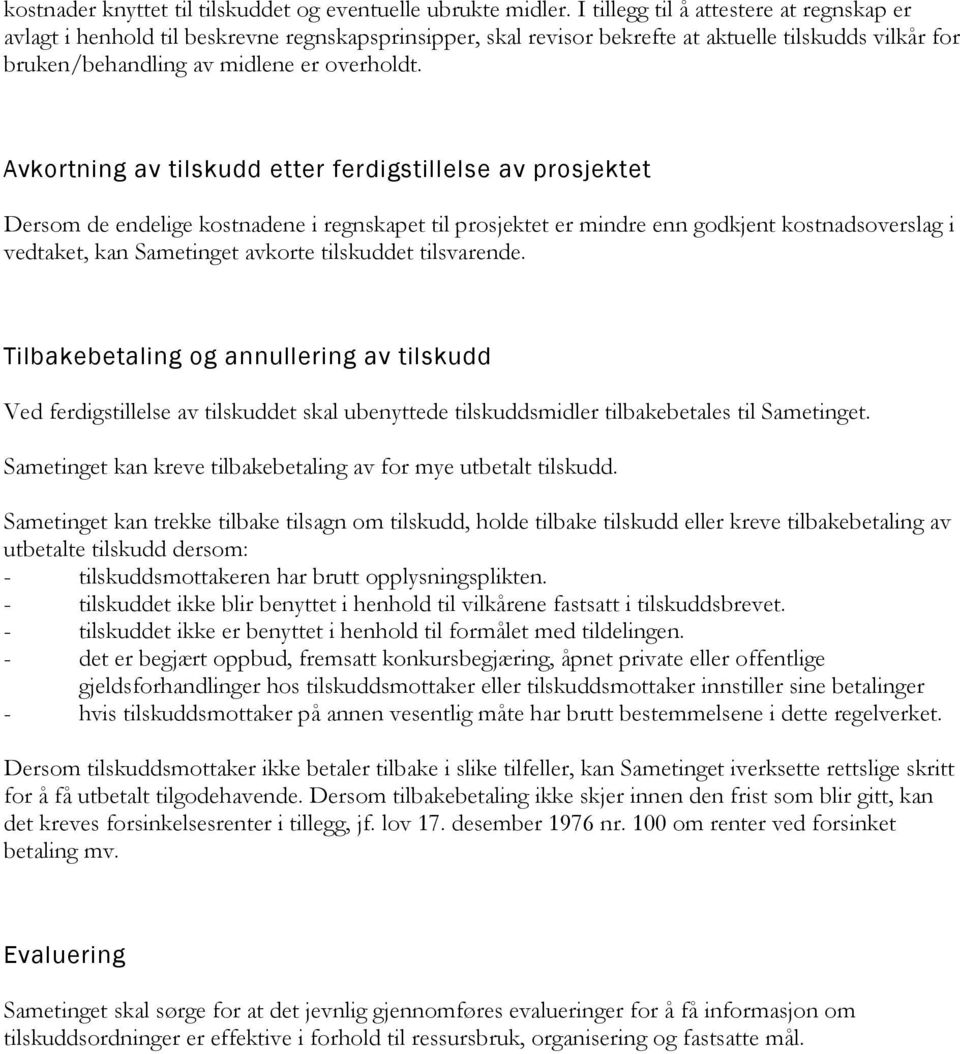 kostnader knyttet til tilskuddet og eventuelle ubrukte midler. I tillegg til å attestere at regnskap er avlagt i henhold til beskrevne regnskapsprinsipper, skal revisor bekrefte at aktuelle tilskudds vilkår for bruken/behandling av midlene er overholdt.

Avkortning av tilskudd etter ferdigstillelse av prosjektet

Dersom de endelige kostnadene i regnskapet til prosjektet er mindre enn godkjent kostnadsoverslag i vedtaket, kan Sametinget avkorte tilskuddet tilsvarende.

Tilbakebetaling og annullering av tilskudd

Ved ferdigstillelse av tilskuddet skal ubenyttede tilskuddsmidler tilbakebetales til Sametinget.

Sametinget kan kreve tilbakebetaling av for mye utbetalt tilskudd.

Sametinget kan trekke tilbake tilsagn om tilskudd, holde tilbake tilskudd eller kreve tilbakebetaling av utbetalte tilskudd dersom:
- tilskuddsmottakeren har brutt opplysningsplikten.
- tilskuddet ikke blir benyttet i henhold til vilkårene fastsatt i tilskuddsbrevet.
- tilskuddet ikke er benyttet i henhold til formålet med tildelingen.
- det er begjært oppbud, fremsatt konkursbegjæring, åpnet private eller offentlige gjeldsforhandlinger hos tilskuddsmottaker eller tilskuddsmottaker innstiller sine betalinger
- hvis tilskuddsmottaker på annen vesentlig måte har brutt bestemmelsene i dette regelverket.

Dersom tilskuddsmottaker ikke betaler tilbake i slike tilfeller, kan Sametinget iverksette rettslige skritt for å få utbetalt tilgodehavende. Dersom tilbakebetaling ikke skjer innen den frist som blir gitt, kan det kreves forsinkelsesrenter i tillegg, jf. lov 17. desember 1976 nr. 100 om renter ved forsinket betaling mv.

Evaluering

Sametinget skal sørge for at det jevnlig gjennomføres evalueringer for å få informasjon om tilskuddsordninger er effektive i forhold til ressursbruk, organisering og fastsatte mål.